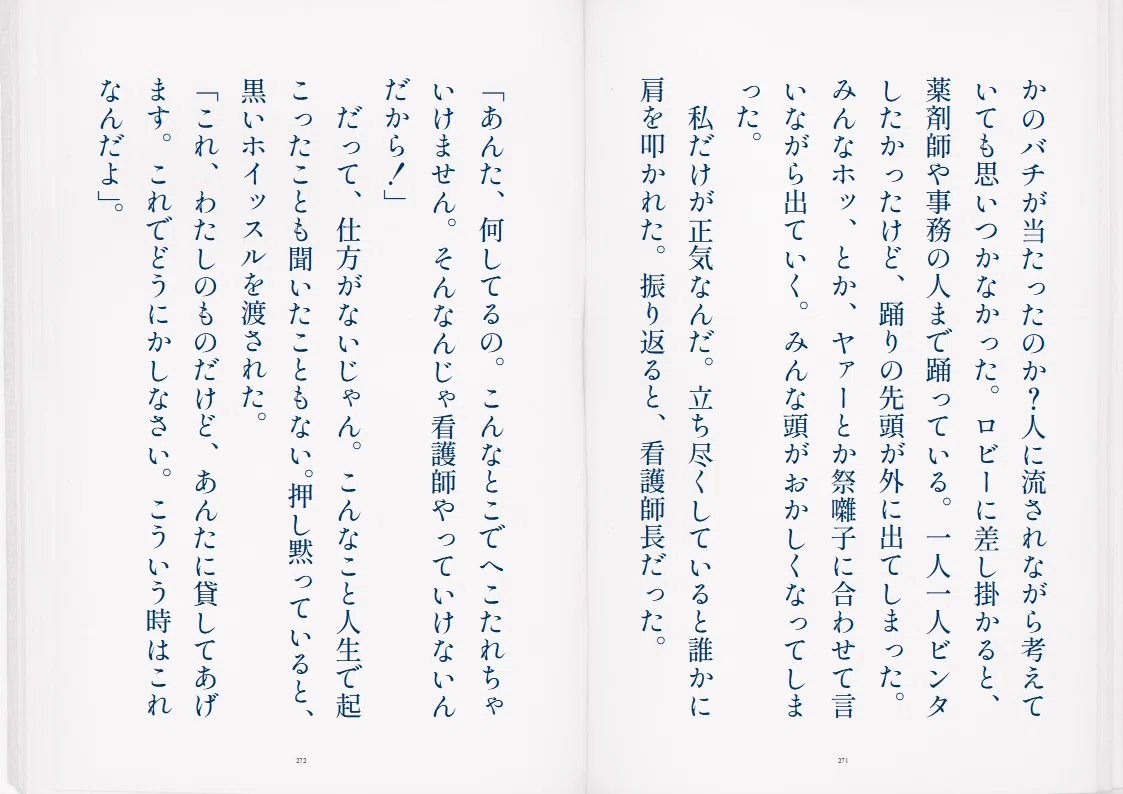 かのバチが当たったのか?人に流されながら考えていても思いつかなかった。ロビーに差し掛かると、薬剤師や事務の人まで踊っている。一人一人ビンタしたかったけど、踊りの先頭が外に出てしまった。みんなホッ、とか、ヤァーとか祭囃子に合わせて言いながら出ていく。みんな頭がおかしくなってしまった。

私だけが正気なんだ。立ち尽くしていると誰かに肩を叩かれた。振り返ると、看護師長だった。

271

「あんた、何してるの。こんなとこでへこたれちゃいけません。そんなんじゃ看護師やっていけないんだから!」

だって、仕方がないじゃん。こんなこと人生で起こったことも聞いたこともない。押し黙っていると、黒いホイッスルを渡された。

「これ、わたしのものだけど、あんたに貸してあげます。これでどうにかしなさい。こういう時はこれなんだよ」。

272